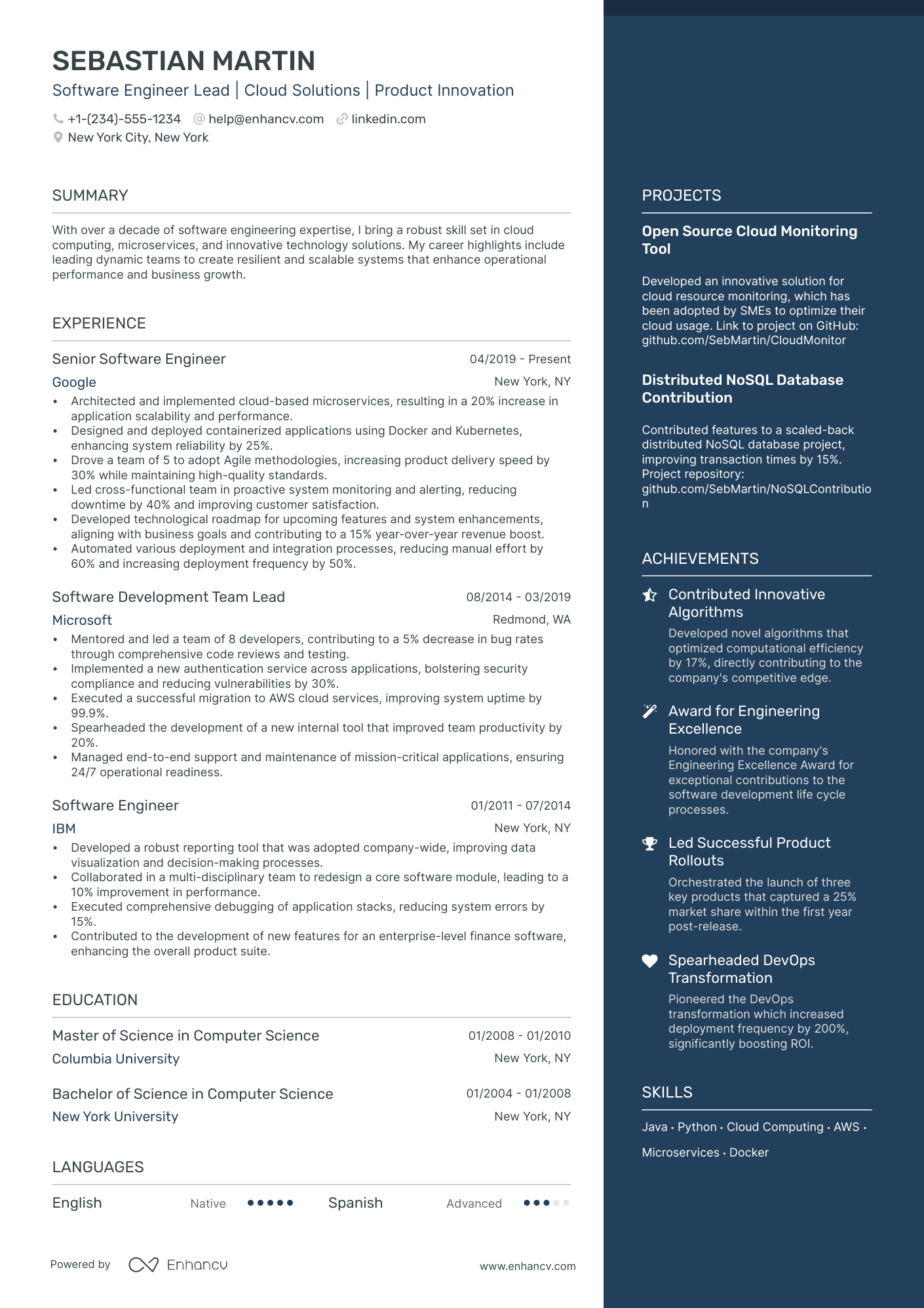 SEBASTIAN MARTIN

Software Engineer Lead | Cloud Solutions | Product Innovation

+1-(234)-555-1234 help@enhancv.com linkedin.com
New York City, New York

SUMMARY

With over a decade of software engineering expertise, I bring a robust skill set in cloud computing, microservices, and innovative technology solutions. My career highlights include leading dynamic teams to create resilient and scalable systems that enhance operational performance and business growth.

EXPERIENCE

Senior Software Engineer 04/2019 - Present
Google New York, NY
• Architected and implemented cloud-based microservices, resulting in a 20% increase in application scalability and performance.
• Designed and deployed containerized applications using Docker and Kubernetes, enhancing system reliability by 25%.
• Drove a team of 5 to adopt Agile methodologies, increasing product delivery speed by 30% while maintaining high-quality standards.
• Led cross-functional team in proactive system monitoring and alerting, reducing downtime by 40% and improving customer satisfaction.
• Developed technological roadmap for upcoming features and system enhancements, aligning with business goals and contributing to a 15% year-over-year revenue boost.
• Automated various deployment and integration processes, reducing manual effort by 60% and increasing deployment frequency by 50%.

Software Development Team Lead 08/2014 - 03/2019
Microsoft Redmond, WA
• Mentored and led a team of 8 developers, contributing to a 5% decrease in bug rates through comprehensive code reviews and testing.
• Implemented a new authentication service across applications, bolstering security compliance and reducing vulnerabilities by 30%.
• Executed a successful migration to AWS cloud services, improving system uptime by 99.9%.
• Spearheaded the development of a new internal tool that improved team productivity by 20%.
• Managed end-to-end support and maintenance of mission-critical applications, ensuring 24/7 operational readiness.

Software Engineer 01/2011 - 07/2014
IBM New York, NY
• Developed a robust reporting tool that was adopted company-wide, improving data visualization and decision-making processes.
• Collaborated in a multi-disciplinary team to redesign a core software module, leading to a 10% improvement in performance.
• Executed comprehensive debugging of application stacks, reducing system errors by 15%.
• Contributed to the development of new features for an enterprise-level finance software, enhancing the overall product suite.

EDUCATION

Master of Science in Computer Science 01/2008 - 01/2010
Columbia University New York, NY

Bachelor of Science in Computer Science 01/2004 - 01/2008
New York University New York, NY

LANGUAGES

English Native
Spanish Advanced

Powered by Enhancv www.enhancv.com

PROJECTS

Open Source Cloud Monitoring Tool

Developed an innovative solution for cloud resource monitoring, which has been adopted by SMEs to optimize their cloud usage. Link to project on GitHub: github.com/SebMartin/CloudMonitor

Distributed NoSQL Database Contribution

Contributed features to a scaled-back distributed NoSQL database project, improving transaction times by 15%. Project repository: github.com/SebMartin/NoSQLContribution

ACHIEVEMENTS

Contributed Innovative Algorithms
Developed novel algorithms that optimized computational efficiency by 17%, directly contributing to the company's competitive edge.

Award for Engineering Excellence
Honored with the company's Engineering Excellence Award for exceptional contributions to the software development life cycle processes.

Led Successful Product Rollouts
Orchestrated the launch of three key products that captured a 25% market share within the first year post-release.

Spearheaded DevOps Transformation
Pioneered the DevOps transformation which increased deployment frequency by 200%, significantly boosting ROI.

SKILLS

Java · Python · Cloud Computing · AWS · Microservices · Docker